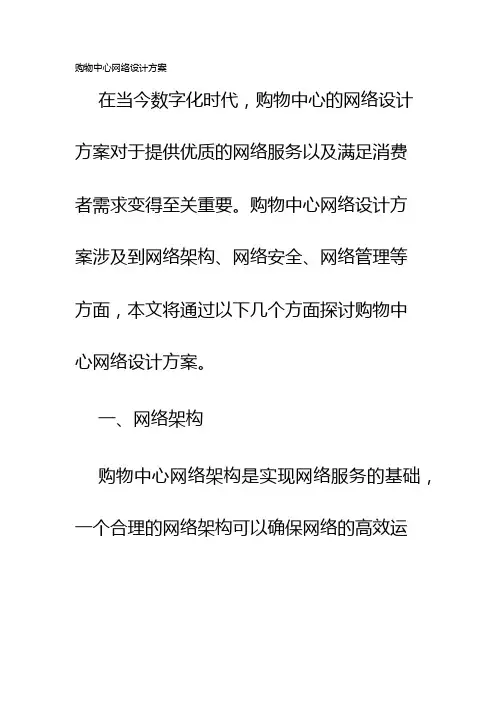 购物中心网络设计方案

在当今数字化时代，购物中心的网络设计方案对于提供优质的网络服务以及满足消费者需求变得至关重要。购物中心网络设计方案涉及到网络架构、网络安全、网络管理等方面，本文将通过以下几个方面探讨购物中心网络设计方案。

一、网络架构

购物中心网络架构是实现网络服务的基础，一个合理的网络架构可以确保网络的高效运